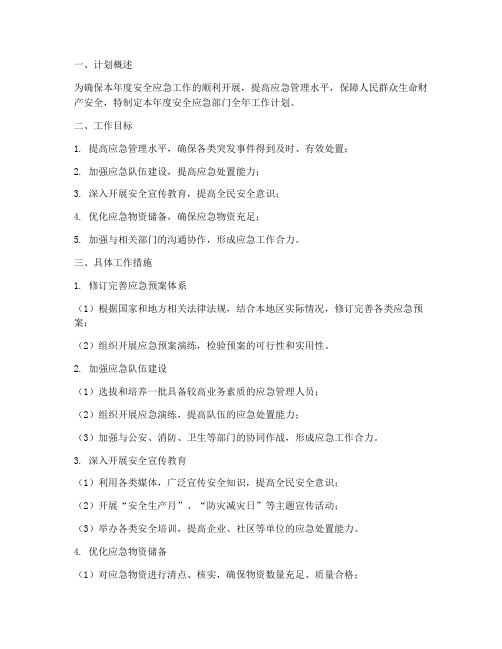 一、计划概述

为确保本年度安全应急工作的顺利开展，提高应急管理水平，保障人民群众生命财产安全，特制定本年度安全应急部门全年工作计划。

二、工作目标

1. 提高应急管理水平，确保各类突发事件得到及时、有效处置；

2. 加强应急队伍建设，提高应急处置能力；

3. 深入开展安全宣传教育，提高全民安全意识；

4. 优化应急物资储备，确保应急物资充足；

5. 加强与相关部门的沟通协作，形成应急工作合力。

三、具体工作措施

1. 修订完善应急预案体系

（1）根据国家和地方相关法律法规，结合本地区实际情况，修订完善各类应急预案；

（2）组织开展应急预案演练，检验预案的可行性和实用性。

2. 加强应急队伍建设

（1）选拔和培养一批具备较高业务素质的应急管理人员；

（2）组织开展应急演练，提高队伍的应急处置能力；

（3）加强与公安、消防、卫生等部门的协同作战，形成应急工作合力。

3. 深入开展安全宣传教育

（1）利用各类媒体，广泛宣传安全知识，提高全民安全意识；

（2）开展“安全生产月”、“防灾减灾日”等主题宣传活动；

（3）举办各类安全培训，提高企业、社区等单位的应急处置能力。

4. 优化应急物资储备

（1）对应急物资进行清点、核实，确保物资数量充足、质量合格；